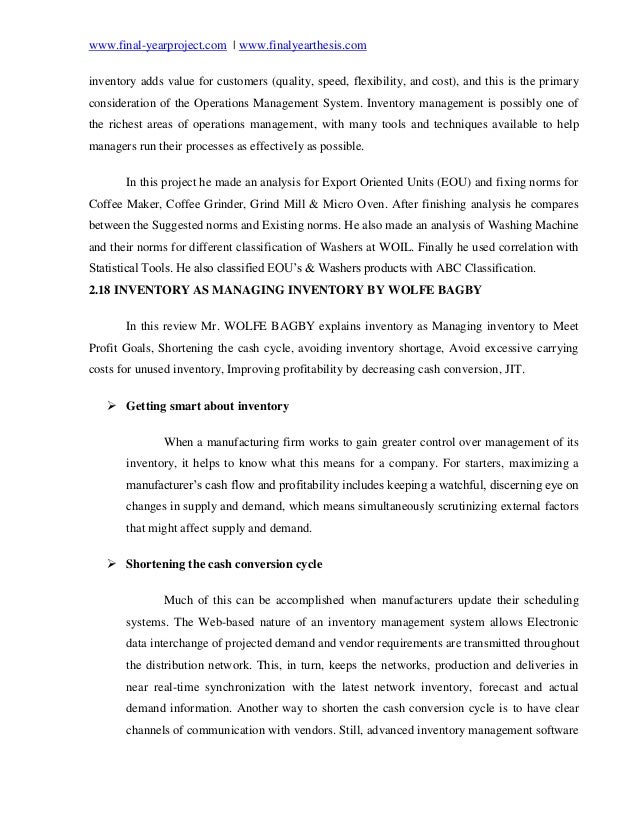 www.final-yearproject.com | www.finalyearthesis.com

inventory adds value for customers (quality, speed, flexibility, and cost), and this is the primary consideration of the Operations Management System. Inventory management is possibly one of the richest areas of operations management, with many tools and techniques available to help managers run their processes as effectively as possible.

In this project he made an analysis for Export Oriented Units (EOU) and fixing norms for Coffee Maker, Coffee Grinder, Grind Mill & Micro Oven. After finishing analysis he compares between the Suggested norms and Existing norms. He also made an analysis of Washing Machine and their norms for different classification of Washers at WOIL. Finally he used correlation with Statistical Tools. He also classified EOU's & Washers products with ABC Classification.

2.18 INVENTORY AS MANAGING INVENTORY BY WOLFE BAGBY

In this review Mr. WOLFE BAGBY explains inventory as Managing inventory to Meet Profit Goals, Shortening the cash cycle, avoiding inventory shortage, Avoid excessive carrying costs for unused inventory, Improving profitability by decreasing cash conversion, JIT.

➢ Getting smart about inventory

When a manufacturing firm works to gain greater control over management of its inventory, it helps to know what this means for a company. For starters, maximizing a manufacturer's cash flow and profitability includes keeping a watchful, discerning eye on changes in supply and demand, which means simultaneously scrutinizing external factors that might affect supply and demand.

➢ Shortening the cash conversion cycle

Much of this can be accomplished when manufacturers update their scheduling systems. The Web-based nature of an inventory management system allows Electronic data interchange of projected demand and vendor requirements are transmitted throughout the distribution network. This, in turn, keeps the networks, production and deliveries in near real-time synchronization with the latest network inventory, forecast and actual demand information. Another way to shorten the cash conversion cycle is to have clear channels of communication with vendors. Still, advanced inventory management software